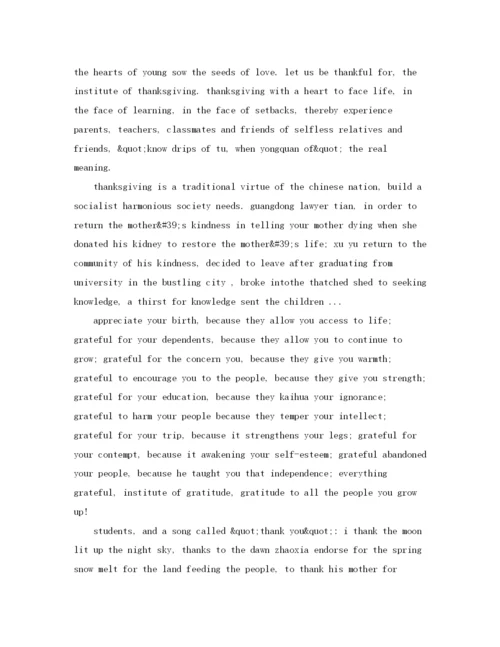 the hearts of young sow the seeds of love. let us be thankful for, the institute of thanksgiving. thanksgiving with a heart to face life, in the face of learning, in the face of setbacks, thereby experience parents, teachers, classmates and friends of selfless relatives and friends, &quot;know drips of tu, when yongquan of&quot; the real meaning.

thanksgiving is a traditional virtue of the chinese nation, build a socialist harmonious society needs. guangdong lawyer tian, in order to return the mother&#39;s kindness in telling your mother dying when she donated his kidney to restore the mother&#39;s life; xu yu return to the community of his kindness, decided to leave after graduating from university in the bustling city , broke intothe thatched shed to seeking knowledge, a thirst for knowledge sent the children ...

appreciate your birth, because they allow you access to life; grateful for your dependents, because they allow you to continue to grow; grateful for the concern you, because they give you warmth; grateful to encourage you to the people, because they give you strength; grateful for your education, because they kaihua your ignorance; grateful to harm your people because they temper your intellect; grateful for your trip, because it strengthens your legs; grateful for your contempt, because it awakening your self-esteem; grateful abandoned your people, because he taught you that independence; everything grateful, institute of gratitude, gratitude to all the people you grow up!

students, and a song called &quot;thank you&quot;: i thank the moon lit up the night sky, thanks to the dawn zhaoxia endorse for the spring snow melt for the land feeding the people, to thank his mother for